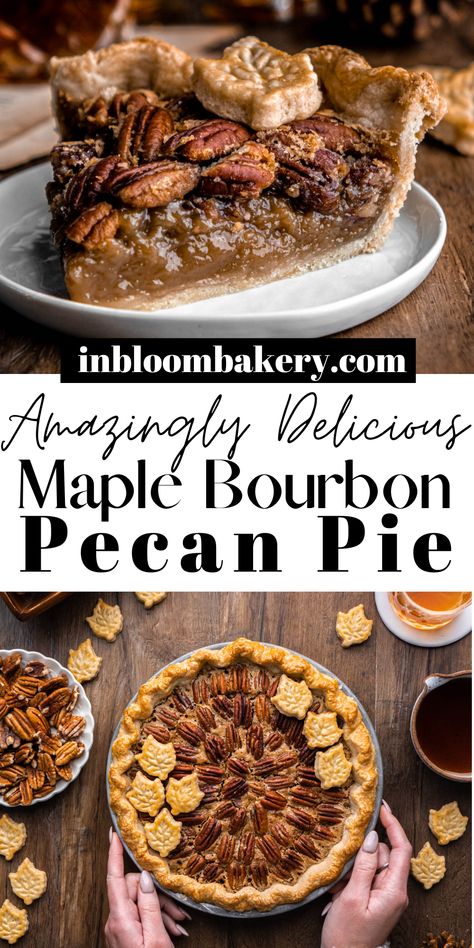 inbloombakery.com

Amazingly Delicious

Maple Bourbon

Pecan Pie